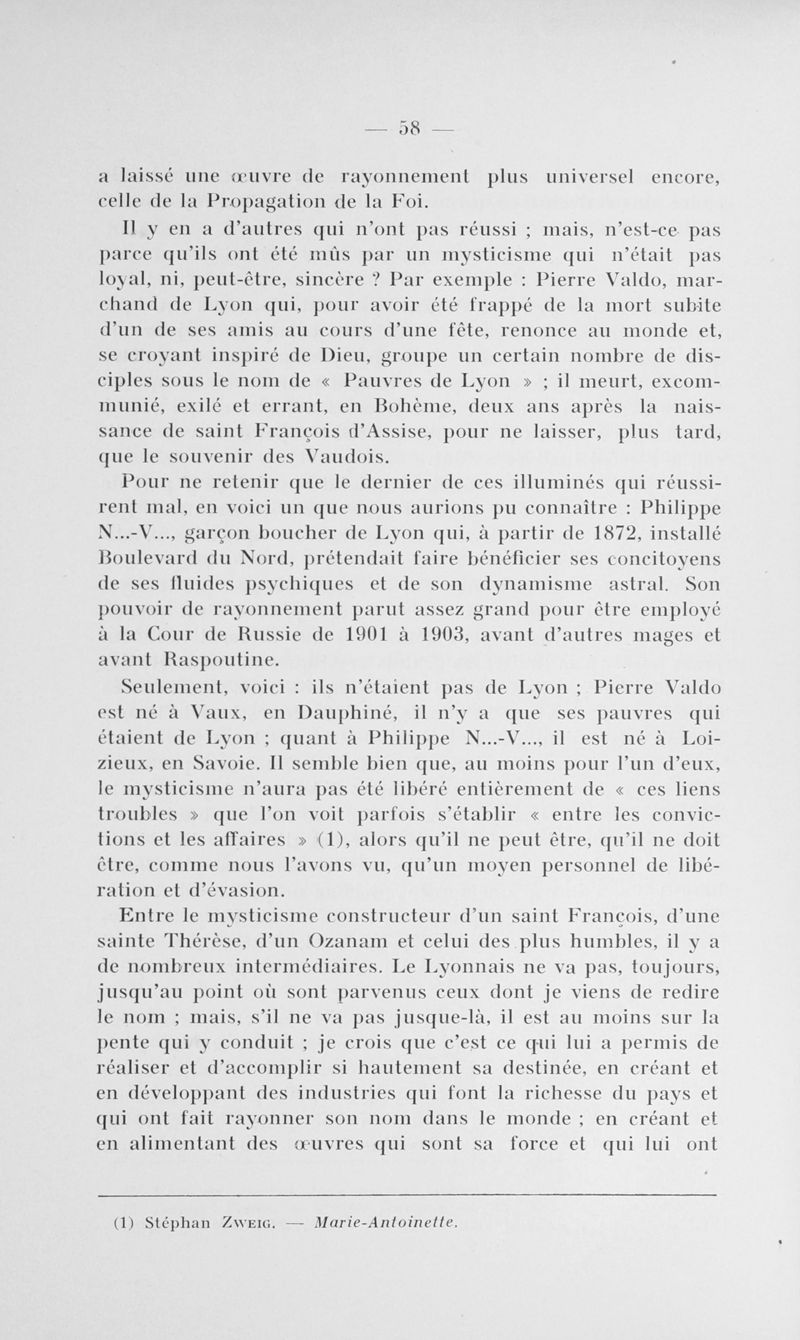 — 58 —

a laissé une œuvre de rayonnement plus universel encore, celle de la Propagation de la Foi.

Il y en a d'autres qui n'ont pas réussi ; mais, n'est-ce pas parce qu'ils ont été mûs par un mysticisme qui n'était pas loyal, ni, peut-être, sincère ? Par exemple : Pierre Valdo, marchand de Lyon qui, pour avoir été frappé de la mort subite d'un de ses amis au cours d'une fête, renonce au monde et, se croyant inspiré de Dieu, groupe un certain nombre de disciples sous le nom de « Pauvres de Lyon » ; il meurt, excommunié, exilé et errant, en Bohème, deux ans après la naissance de saint François d'Assise, pour ne laisser, plus tard, que le souvenir des Vaudois.

Pour ne retenir que le dernier de ces illuminés qui réussirent mal, en voici un que nous aurions pu connaître : Philippe N...-V..., garçon boucher de Lyon qui, à partir de 1872, installé Boulevard du Nord, prétendait faire bénéficier ses concitoyens de ses fluides psychiques et de son dynamisme astral. Son pouvoir de rayonnement parut assez grand pour être employé à la Cour de Russie de 1901 à 1903, avant d'autres mages et avant Raspoutine.

Seulement, voici : ils n'étaient pas de Lyon ; Pierre Valdo est né à Vaux, en Dauphiné, il n'y a que ses pauvres qui étaient de Lyon ; quant à Philippe N...-V..., il est né à Loizieux, en Savoie. Il semble bien que, au moins pour l'un d'eux, le mysticisme n'aura pas été libéré entièrement de « ces liens troubles » que l'on voit parfois s'établir « entre les convictions et les affaires » (1), alors qu'il ne peut être, qu'il ne doit être, comme nous l'avons vu, qu'un moyen personnel de libération et d'évasion.

Entre le mysticisme constructeur d'un saint François, d'une sainte Thérèse, d'un Ozanam et celui des plus humbles, il y a de nombreux intermédiaires. Le Lyonnais ne va pas, toujours, jusqu'au point où sont parvenus ceux dont je viens de redire le nom ; mais, s'il ne va pas jusque-là, il est au moins sur la pente qui y conduit ; je crois que c'est ce qui lui a permis de réaliser et d'accomplir si hautement sa destinée, en créant et en développant des industries qui font la richesse du pays et qui ont fait rayonner son nom dans le monde ; en créant et en alimentant des œuvres qui sont sa force et qui lui ont

(1) Stéphan Zweig. — Marie-Antoinette.